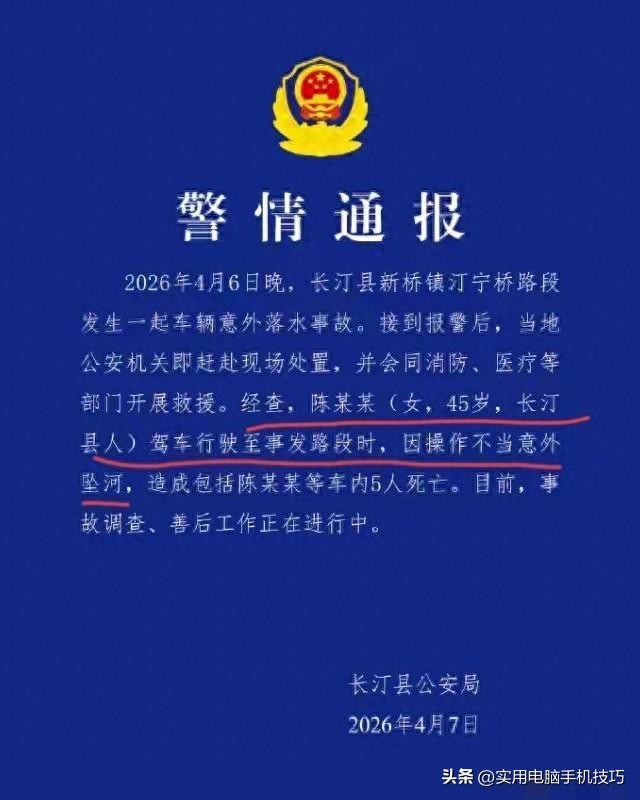 警情通报

2026年4月6日晚，长汀县新桥镇汀宁桥路段发生一起车辆意外落水事故。接到报警后，当地公安机关即赶赴现场处置，并会同消防、医疗等部门开展救援。经查，陈某某（女，45岁，长汀县人）驾车行驶至事发路段时，因操作不当意外坠河，造成包括陈某某等车内5人死亡。目前，事故调查、善后工作正在进行中。

长汀县公安局
2026年4月7日

头条 @实用电脑手机技巧